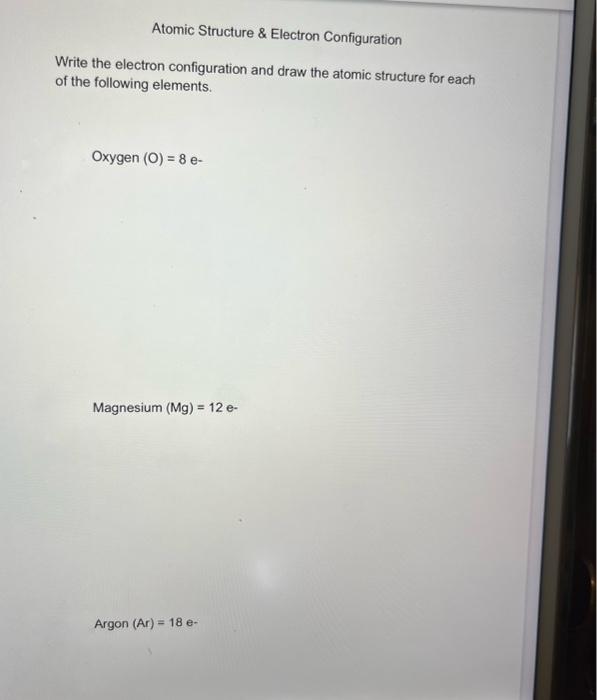 Atomic Structure & Electron Configuration

Write the electron configuration and draw the atomic structure for each of the following elements.

Oxygen (O) = 8 e-

Magnesium (Mg) = 12 e-

Argon (Ar) = 18 e-